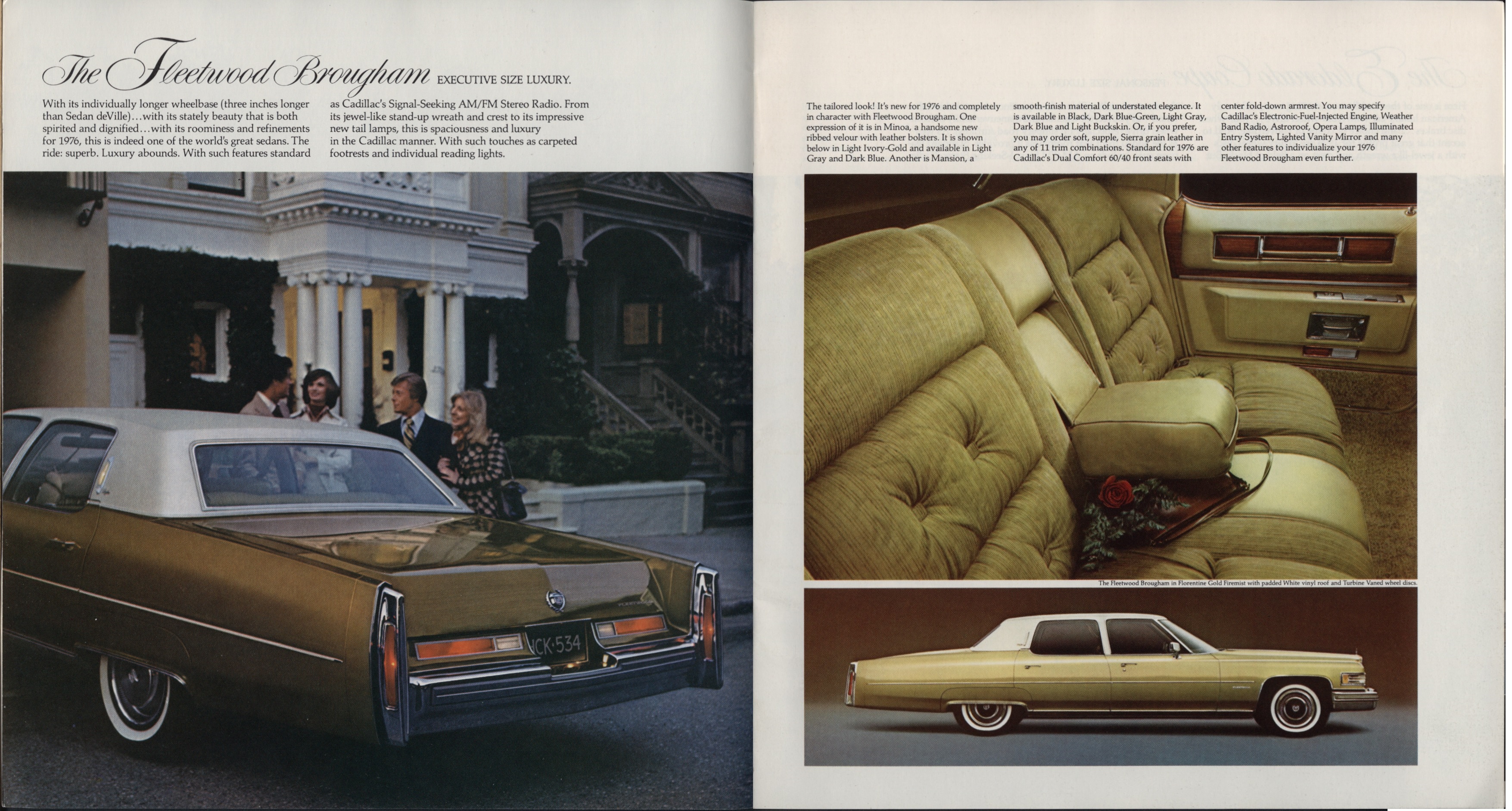 The Fleetwood Brougham EXECUTIVE SIZE LUXURY.

With its individually longer wheelbase (three inches longer than Sedan deVille)...with its stately beauty that is both spirited and dignified...with its roominess and refinements for 1976, this is indeed one of the world's great sedans. The ride: superb. Luxury abounds. With such features standard as Cadillac's Signal-Seeking AM/FM Stereo Radio. From its jewel-like stand-up wreath and crest to its impressive new tail lamps, this is spaciousness and luxury in the Cadillac manner. With such touches as carpeted footrests and individual reading lights.

CK·534

The tailored look! It's new for 1976 and completely in character with Fleetwood Brougham. One expression of it is in Minoa, a handsome new ribbed velour with leather bolsters. It is shown below in Light Ivory-Gold and available in Light Gray and Dark Blue. Another is Mansion, a smooth-finish material of understated elegance. It is available in Black, Dark Blue-Green, Light Gray, Dark Blue and Light Buckskin. Or, if you prefer, you may order soft, supple, Sierra grain leather in any of 11 trim combinations. Standard for 1976 are Cadillac's Dual Comfort 60/40 front seats with center fold-down armrest. You may specify Cadillac's Electronic-Fuel-Injected Engine, Weather Band Radio, Astroroof, Opera Lamps, Illuminated Entry System, Lighted Vanity Mirror and many other features to individualize your 1976 Fleetwood Brougham even further.

The Fleetwood Brougham in Florentine Gold Firemist with padded White vinyl roof and Turbine Vaned wheel discs.